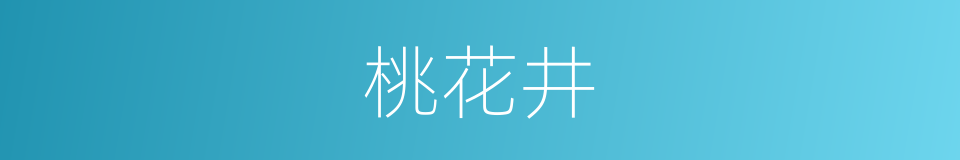 桃花井